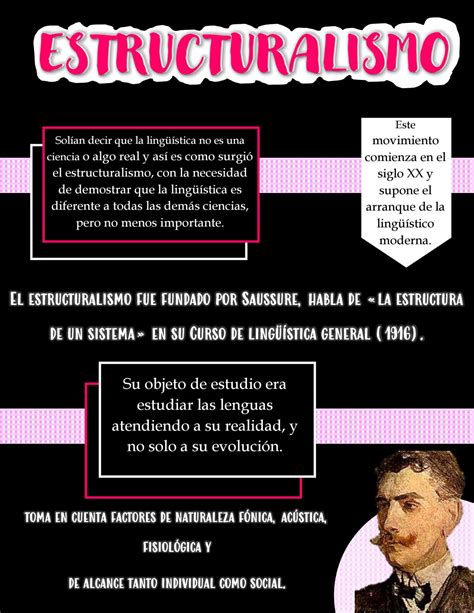 ESTRUCTURALISMO

Solían decir que la lingüística no es una ciencia o algo real y así es como surgió el estructuralismo, con la necesidad de demostrar que la lingüística es diferente a todas las demás ciencias, pero no menos importante.

Este movimiento comienza en el siglo XX y supone el arranque de la lingüístico moderna.

EL ESTRUCTURALISMO FUE FUNDADO POR SAUSSURE, HABLA DE «LA ESTRUCTURA DE UN SISTEMA» EN SU CURSO DE LINGÜÍSTICA GENERAL (1916).

Su objeto de estudio era estudiar las lenguas atendiendo a su realidad, y no solo a su evolución.

TOMA EN CUENTA FACTORES DE NATURALEZA FÓNICA, ACÚSTICA, FISIOLÓGICA Y DE ALCANCE TANTO INDIVIDUAL COMO SOCIAL.